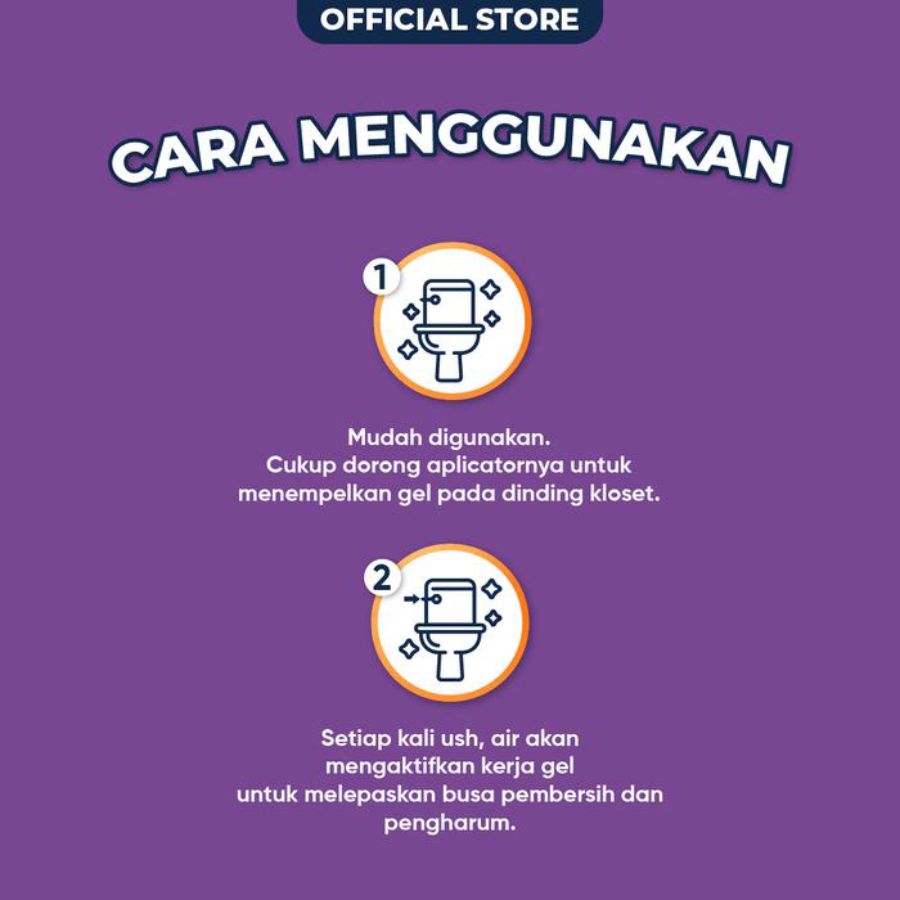 OFFICIAL STORE

CARA MENGGUNAKAN

1

Mudah digunakan. Cukup dorong aplicatornya untuk menempelkan gel pada dinding kloset.

2

Setiap kali ush, air akan mengaktifkan kerja gel untuk melepaskan busa pembersih dan pengharum.